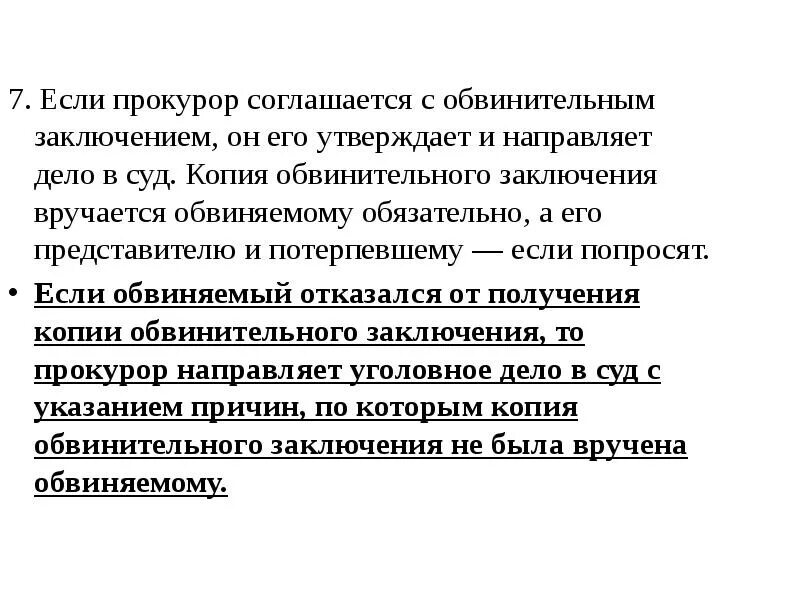 7. Если прокурор соглашается с обвинительным заключением, он его утверждает и направляет дело в суд. Копия обвинительного заключения вручается обвиняемому обязательно, а его представителю и потерпевшему — если попросят.

• Если обвиняемый отказался от получения копии обвинительного заключения, то прокурор направляет уголовное дело в суд с указанием причин, по которым копия обвинительного заключения не была вручена обвиняемому.